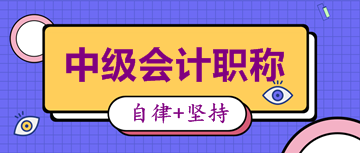 中级会计职称

自律+坚持